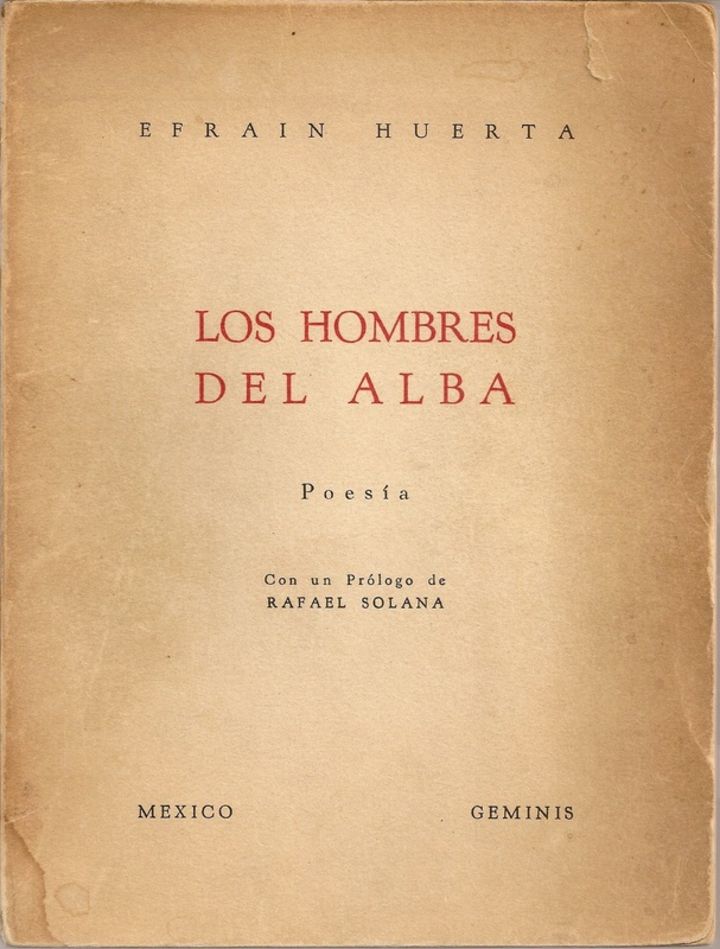 EFRAIN HUERTA

LOS HOMBRES
DEL ALBA

Poesía

Con un Prólogo de
RAFAEL SOLANA

MEXICO GEMINIS